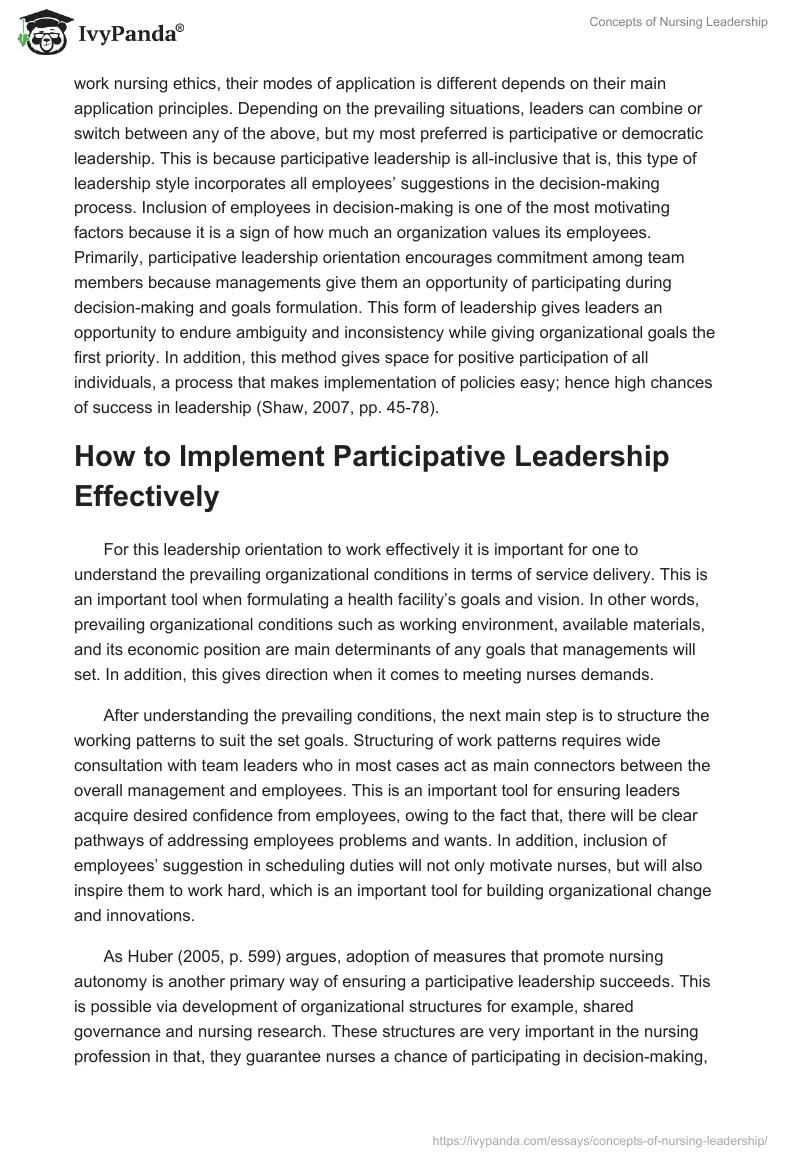 IvyPanda®

Concepts of Nursing Leadership

work nursing ethics, their modes of application is different depends on their main application principles. Depending on the prevailing situations, leaders can combine or switch between any of the above, but my most preferred is participative or democratic leadership. This is because participative leadership is all-inclusive that is, this type of leadership style incorporates all employees' suggestions in the decision-making process. Inclusion of employees in decision-making is one of the most motivating factors because it is a sign of how much an organization values its employees. Primarily, participative leadership orientation encourages commitment among team members because managements give them an opportunity of participating during decision-making and goals formulation. This form of leadership gives leaders an opportunity to endure ambiguity and inconsistency while giving organizational goals the first priority. In addition, this method gives space for positive participation of all individuals, a process that makes implementation of policies easy; hence high chances of success in leadership (Shaw, 2007, pp. 45-78).

How to Implement Participative Leadership Effectively

For this leadership orientation to work effectively it is important for one to understand the prevailing organizational conditions in terms of service delivery. This is an important tool when formulating a health facility's goals and vision. In other words, prevailing organizational conditions such as working environment, available materials, and its economic position are main determinants of any goals that managements will set. In addition, this gives direction when it comes to meeting nurses demands.

After understanding the prevailing conditions, the next main step is to structure the working patterns to suit the set goals. Structuring of work patterns requires wide consultation with team leaders who in most cases act as main connectors between the overall management and employees. This is an important tool for ensuring leaders acquire desired confidence from employees, owing to the fact that, there will be clear pathways of addressing employees problems and wants. In addition, inclusion of employees' suggestion in scheduling duties will not only motivate nurses, but will also inspire them to work hard, which is an important tool for building organizational change and innovations.

As Huber (2005, p. 599) argues, adoption of measures that promote nursing autonomy is another primary way of ensuring a participative leadership succeeds. This is possible via development of organizational structures for example, shared governance and nursing research. These structures are very important in the nursing profession in that, they guarantee nurses a chance of participating in decision-making,

https://ivypanda.com/essays/concepts-of-nursing-leadership/